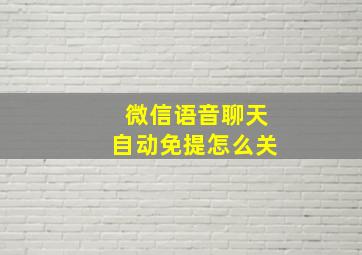 微信语音聊天
自动免提怎么关